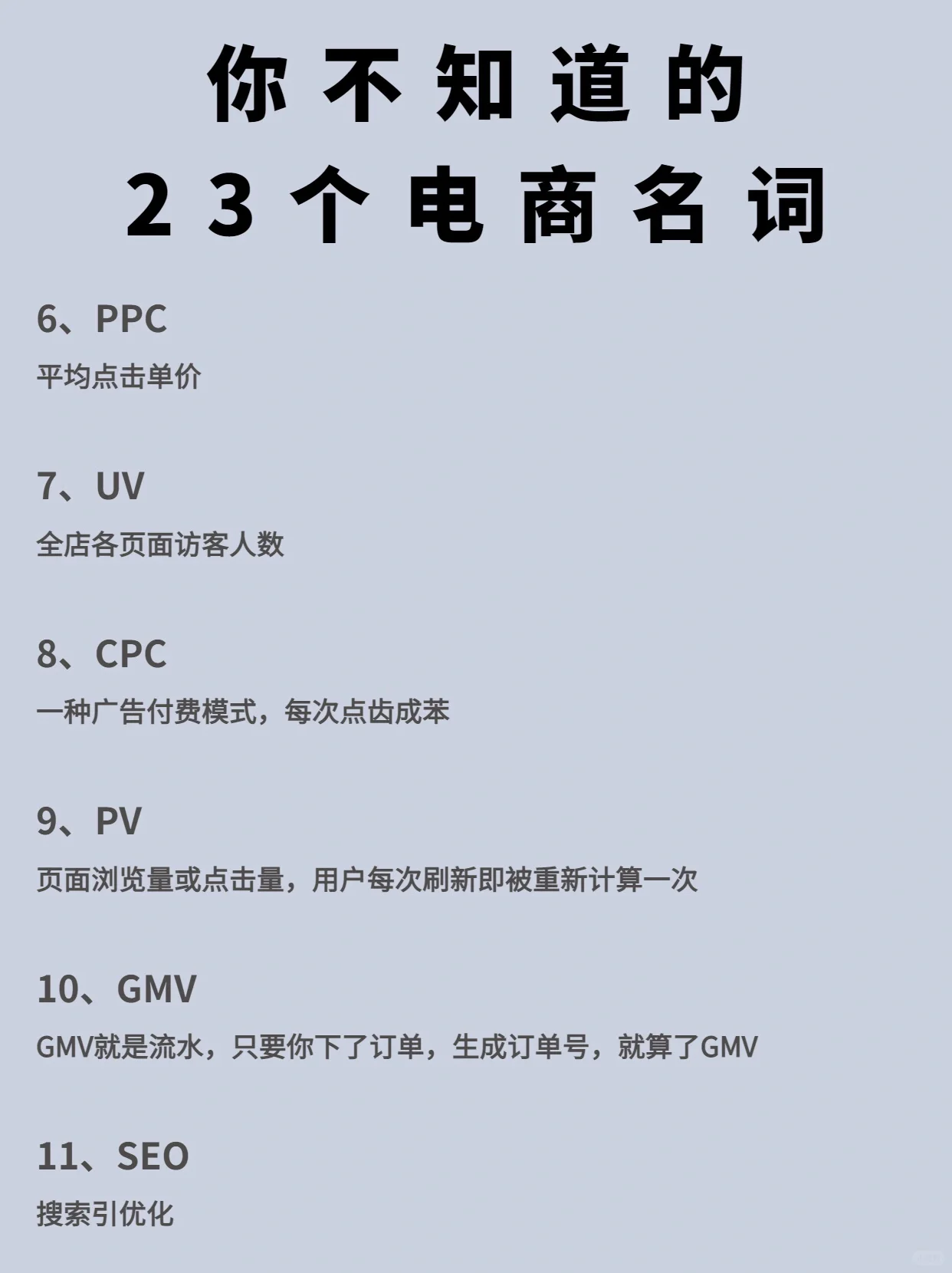 你不知道的
23个电商名词

6、PPC
平均点击单价

7、UV
全店各页面访客人数

8、CPC
一种广告付费模式，每次点齿成苯

9、PV
页面浏览量或点击量，用户每次刷新即被重新计算一次

10、GMV
GMV就是流水，只要你下了订单，生成订单号，就算了GMV

11、SEO
搜索引优化